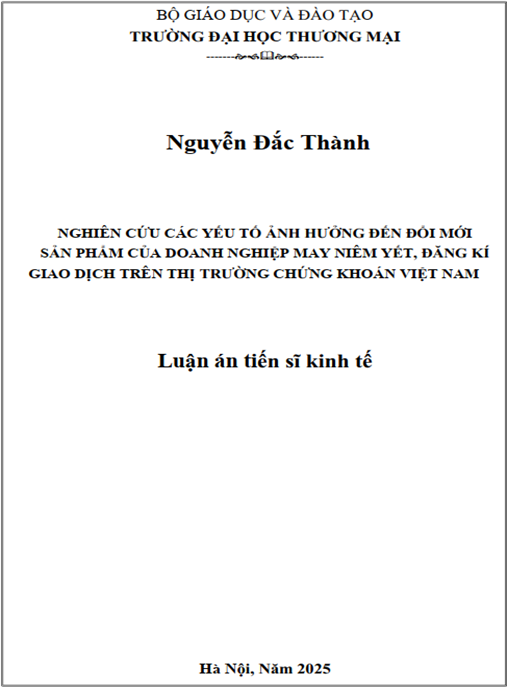 BỘ GIÁO DỤC VÀ ĐÀO TẠO
TRƯỜNG ĐẠI HỌC THƯƠNG MẠI

Nguyễn Đắc Thành

NGHIÊN CỨU CÁC YẾU TỐ ẢNH HƯỞNG ĐẾN ĐỔI MỚI SẢN PHẨM CỦA DOANH NGHIỆP MAY NIÊM YẾT, ĐĂNG KÍ GIAO DỊCH TRÊN THỊ TRƯỜNG CHỨNG KHOÁN VIỆT NAM

Luận án tiến sĩ kinh tế

Hà Nội, Năm 2025